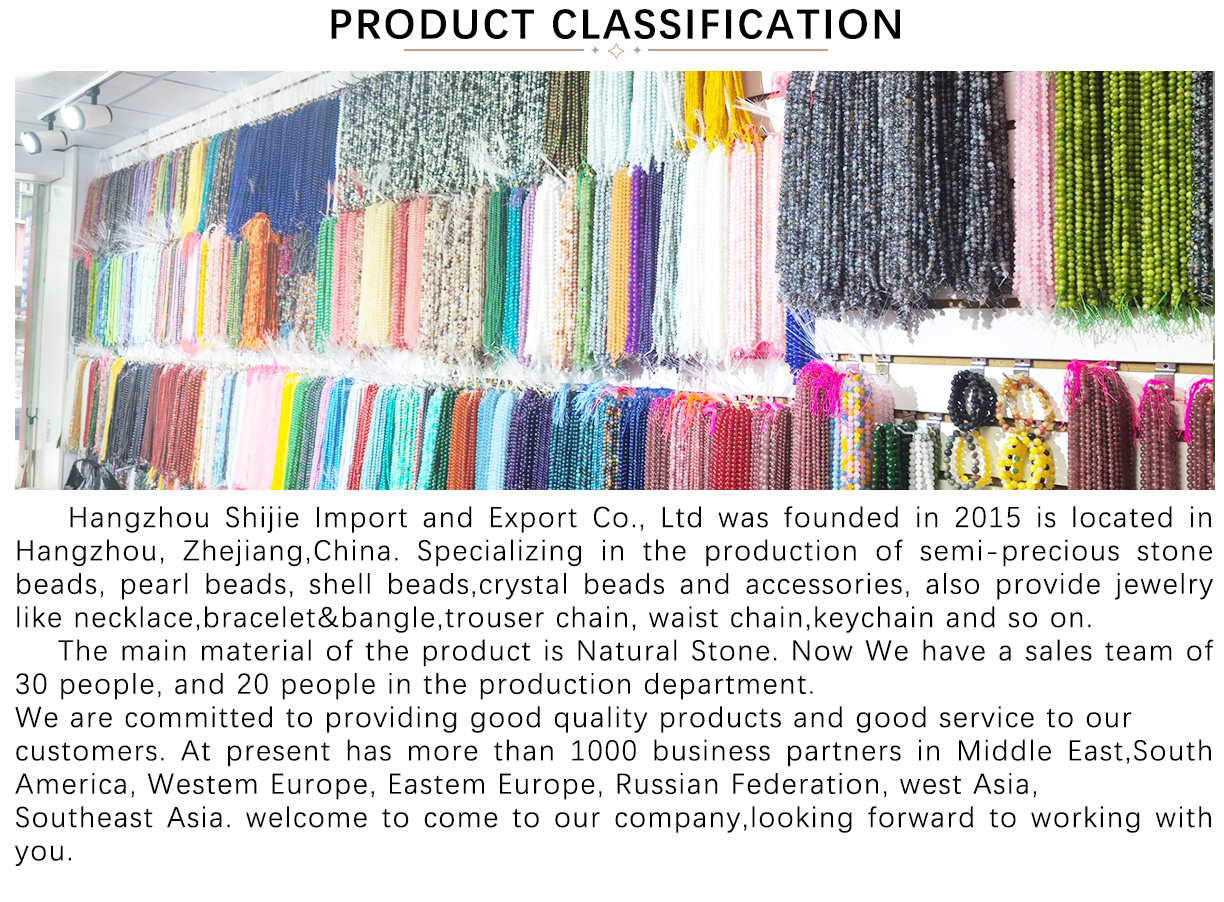 PRODUCT CLASSIFICATION

Hangzhou Shijie Import and Export Co., Ltd was founded in 2015 is located in Hangzhou, Zhejiang,China. Specializing in the production of semi-precious stone beads, pearl beads, shell beads,crystal beads and accessories, also provide jewelry like necklace,bracelet&bangle,trouser chain, waist chain,keychain and so on.

The main material of the product is Natural Stone. Now We have a sales team of 30 people, and 20 people in the production department.
We are committed to providing good quality products and good service to our customers. At present has more than 1000 business partners in Middle East,South America, Westem Europe, Eastem Europe, Russian Federation, west Asia, Southeast Asia. welcome to come to our company,looking forward to working with you.